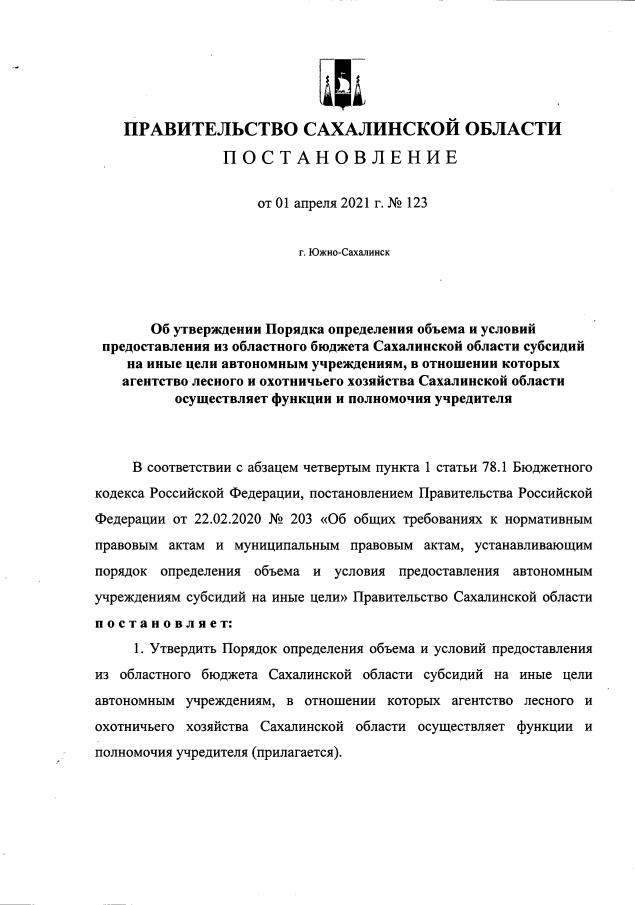 ПРАВИТЕЛЬСТВО САХАЛИНСКОЙ ОБЛАСТИ
ПОСТАНОВЛЕНИЕ

от 01 апреля 2021 г. № 123

г. Южно-Сахалинск

Об утверждении Порядка определения объема и условий предоставления из областного бюджета Сахалинской области субсидий на иные цели автономным учреждениям, в отношении которых агентство лесного и охотничьего хозяйства Сахалинской области осуществляет функции и полномочия учредителя

В соответствии с абзацем четвертым пункта 1 статьи 78.1 Бюджетного кодекса Российской Федерации, постановлением Правительства Российской Федерации от 22.02.2020 № 203 «Об общих требованиях к нормативным правовым актам и муниципальным правовым актам, устанавливающим порядок определения объема и условия предоставления автономным учреждениям субсидий на иные цели» Правительство Сахалинской области постановляет:

1. Утвердить Порядок определения объема и условий предоставления из областного бюджета Сахалинской области субсидий на иные цели автономным учреждениям, в отношении которых агентство лесного и охотничьего хозяйства Сахалинской области осуществляет функции и полномочия учредителя (прилагается).